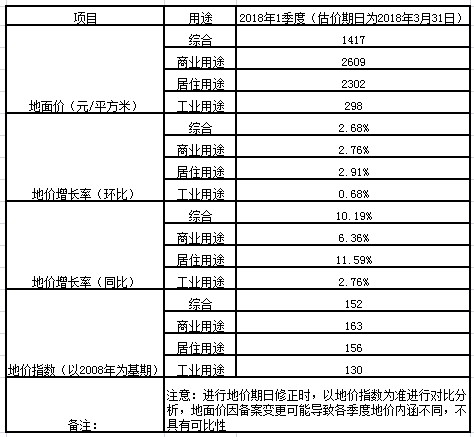 | 项目 | 用途 | 2018年1季度（估价期日为2018年3月31日） |
|---|---|---|
| 地面价（元/平方米） | 综合 | 1417 |
| | 商业用途 | 2609 |
| | 居住用途 | 2302 |
| | 工业用途 | 298 |
| 地价增长率（环比） | 综合 | 2.68% |
| | 商业用途 | 2.76% |
| | 居住用途 | 2.91% |
| | 工业用途 | 0.68% |
| 地价增长率（同比） | 综合 | 10.19% |
| | 商业用途 | 6.36% |
| | 居住用途 | 11.59% |
| | 工业用途 | 2.76% |
| 地价指数（以2008年为基期） | 综合 | 152 |
| | 商业用途 | 163 |
| | 居住用途 | 156 |
| | 工业用途 | 130 |
| 备注： | 注意：进行地价期日修正时，以地价指数为准进行对比分析，地面价因备案变更可能导致各季度地价内涵不同，不具有可比性 | |